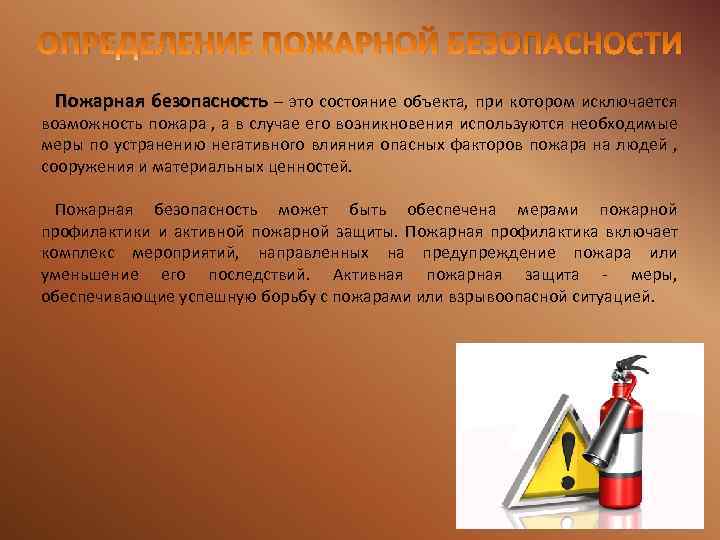 ОПРЕДЕЛЕНИЕ ПОЖАРНОЙ БЕЗОПАСНОСТИ

Пожарная безопасность – это состояние объекта, при котором исключается возможность пожара , а в случае его возникновения используются необходимые меры по устранению негативного влияния опасных факторов пожара на людей , сооружения и материальных ценностей.

Пожарная безопасность может быть обеспечена мерами пожарной профилактики и активной пожарной защиты. Пожарная профилактика включает комплекс мероприятий, направленных на предупреждение пожара или уменьшение его последствий. Активная пожарная защита - меры, обеспечивающие успешную борьбу с пожарами или взрывоопасной ситуацией.